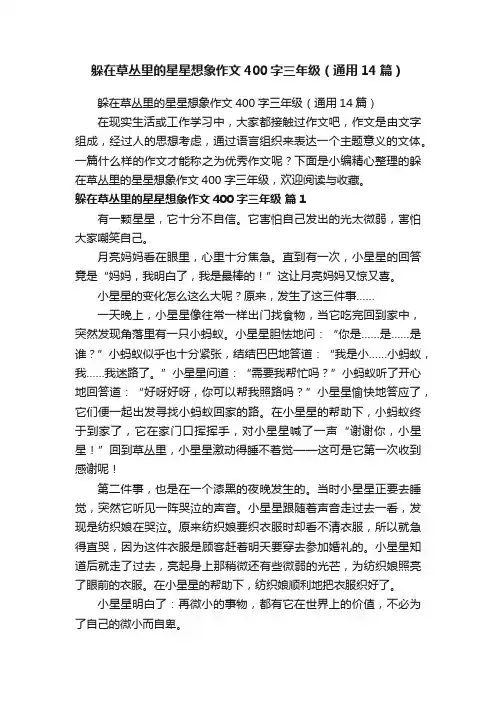 躲在草丛里的星星想象作文400字三年级（通用14篇）

躲在草丛里的星星想象作文400字三年级（通用14篇）

在现实生活或工作学习中，大家都接触过作文吧，作文是由文字组成，经过人的思想考虑，通过语言组织来表达一个主题意义的文体。一篇什么样的作文才能称之为优秀作文呢？下面是小编精心整理的躲在草丛里的星星想象作文400字三年级，欢迎阅读与收藏。

躲在草丛里的星星想象作文400字三年级 篇1

有一颗星星，它十分不自信。它害怕自己发出的光太微弱，害怕大家嘲笑自己。

月亮妈妈看在眼里，心里十分焦急。直到有一次，小星星的回答竟是“妈妈，我明白了，我是最棒的！”这让月亮妈妈又惊又喜。

小星星的变化怎么这么大呢？原来，发生了这三件事……

一天晚上，小星星像往常一样出门找食物，当它吃完回到家中，突然发现角落里有一只小蚂蚁。小星星胆怯地问：“你是……是……是谁？”小蚂蚁似乎也十分紧张，结结巴巴地答道：“我是小……小蚂蚁，我……我迷路了。”小星星问道：“需要我帮忙吗？”小蚂蚁听了开心地回答道：“好呀好呀，你可以帮我照路吗？”小星星愉快地答应了，它们便一起出发寻找小蚂蚁回家的路。在小星星的帮助下，小蚂蚁终于到家了，它在家门口挥挥手，对小星星喊了一声“谢谢你，小星星！”回到草丛里，小星星激动得睡不着觉——这可是它第一次收到感谢呢！

第二件事，也是在一个漆黑的夜晚发生的。当时小星星正要去睡觉，突然它听见一阵哭泣的声音。小星星跟随着声音走过去一看，发现是纺织娘在哭泣。原来纺织娘要织衣服时却看不清衣服，所以就急得直哭，因为这件衣服是顾客赶着明天要穿去参加婚礼的。小星星知道后就走了过去，亮起身上那稍微还有些微弱的光芒，为纺织娘照亮了眼前的衣服。在小星星的帮助下，纺织娘顺利地把衣服织好了。

小星星明白了：再微小的事物，都有它在世界上的价值，不必为了自己的微小而自卑。